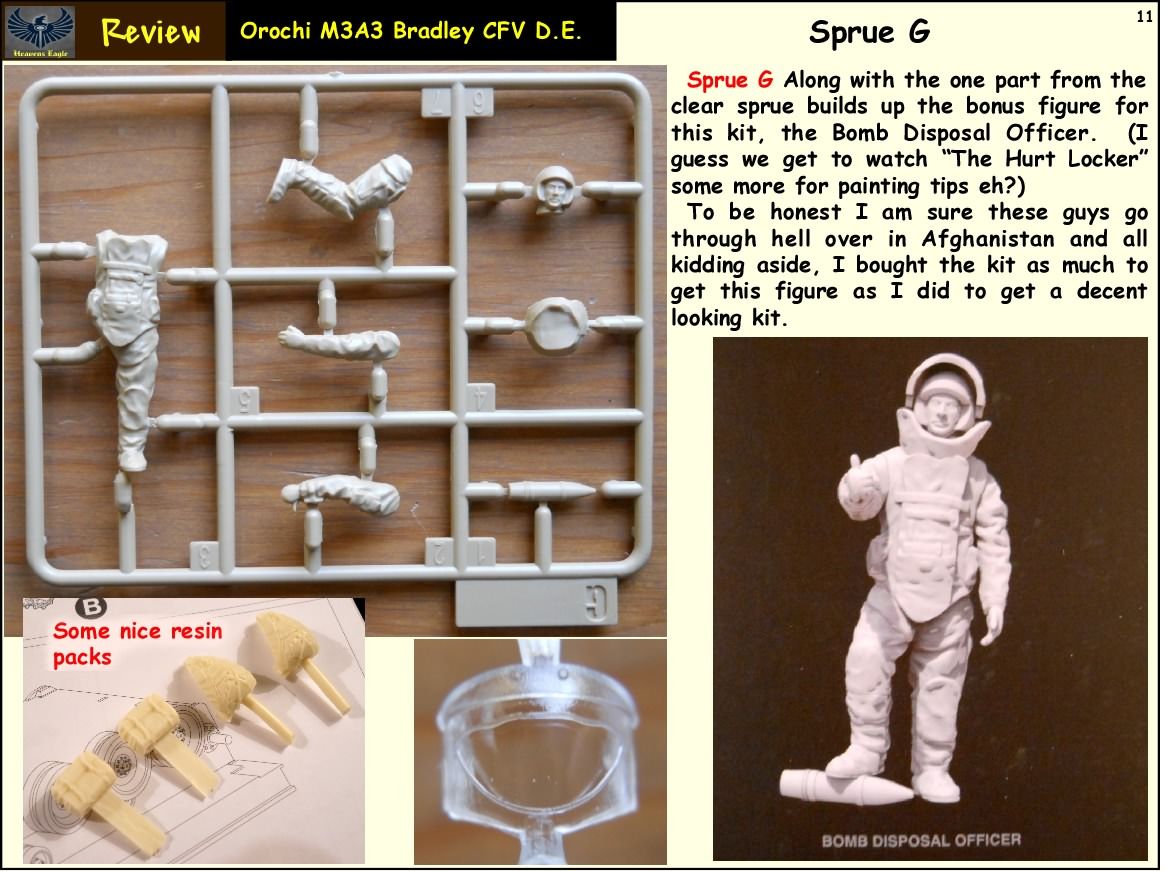 Heavens Eagle

Review

Orochi M3A3 Bradley CFV D.E.

Sprue G

11

Sprue G Along with the one part from the clear sprue builds up the bonus figure for this kit, the Bomb Disposal Officer. (I guess we get to watch "The Hurt Locker" some more for painting tips eh?)

To be honest I am sure these guys go through hell over in Afghanistan and all kidding aside, I bought the kit as much to get this figure as I did to get a decent looking kit.

7 6 5 4 3 2 1 G

B

Some nice resin packs

BOMB DISPOSAL OFFICER